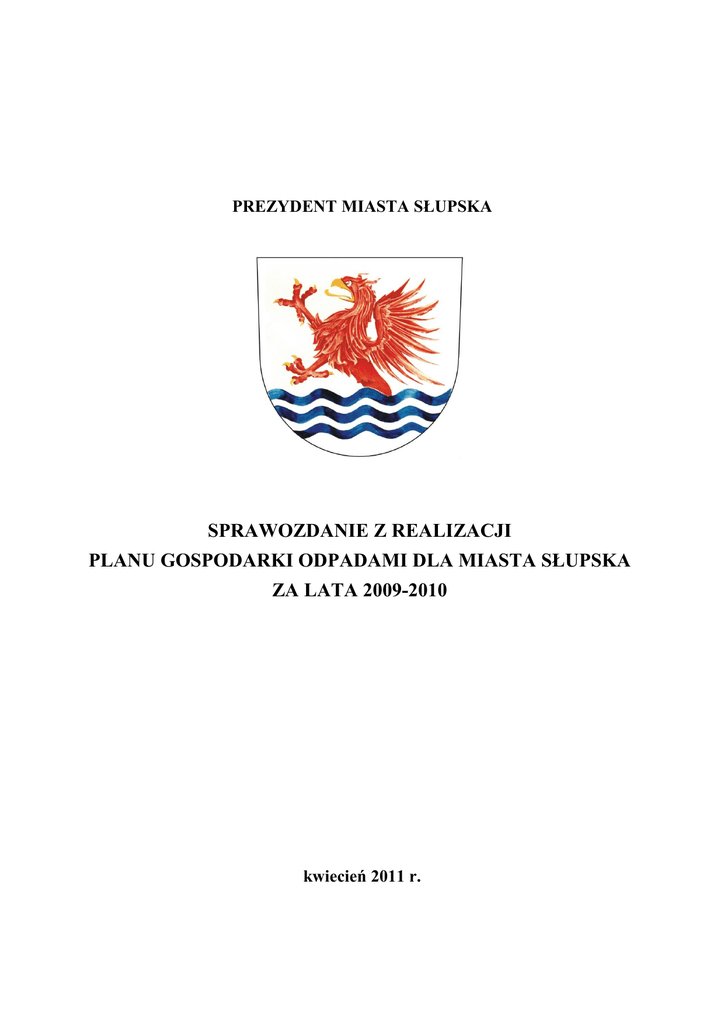 PREZYDENT MIASTA SŁUPSKA

SPRAWOZDANIE Z REALIZACJI
PLANU GOSPODARKI ODPADAMI DLA MIASTA SŁUPSKA
ZA LATA 2009-2010

kwiecień 2011 r.